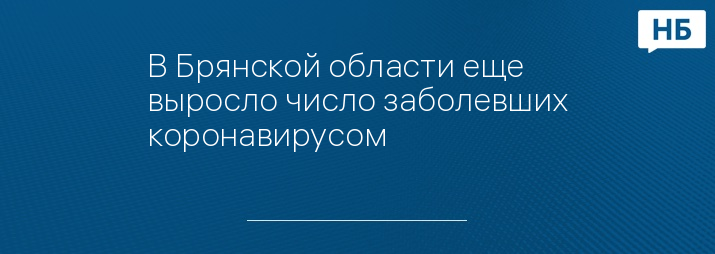 НБ

В Брянской области еще выросло число заболевших коронавирусом